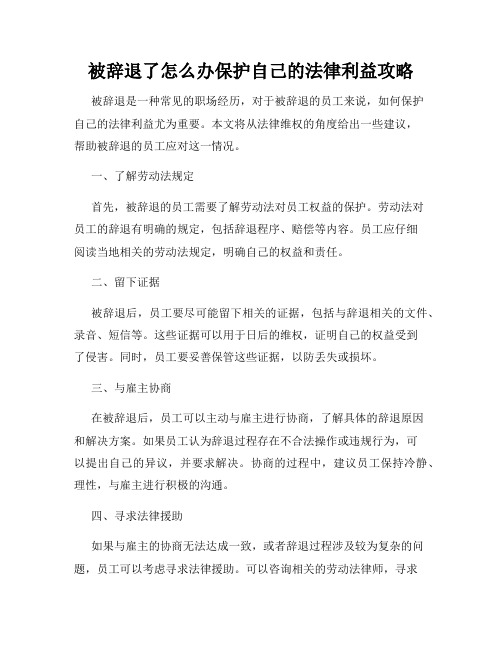 被辞退了怎么办保护自己的法律利益攻略

被辞退是一种常见的职场经历，对于被辞退的员工来说，如何保护自己的法律利益尤为重要。本文将从法律维权的角度给出一些建议，帮助被辞退的员工应对这一情况。

一、了解劳动法规定

首先，被辞退的员工需要了解劳动法对员工权益的保护。劳动法对员工的辞退有明确的规定，包括辞退程序、赔偿等内容。员工应仔细阅读当地相关的劳动法规定，明确自己的权益和责任。

二、留下证据

被辞退后，员工要尽可能留下相关的证据，包括与辞退相关的文件、录音、短信等。这些证据可以用于日后的维权，证明自己的权益受到了侵害。同时，员工要妥善保管这些证据，以防丢失或损坏。

三、与雇主协商

在被辞退后，员工可以主动与雇主进行协商，了解具体的辞退原因和解决方案。如果员工认为辞退过程存在不合法操作或违规行为，可以提出自己的异议，并要求解决。协商的过程中，建议员工保持冷静、理性，与雇主进行积极的沟通。

四、寻求法律援助

如果与雇主的协商无法达成一致，或者辞退过程涉及较为复杂的问题，员工可以考虑寻求法律援助。可以咨询相关的劳动法律师，寻求